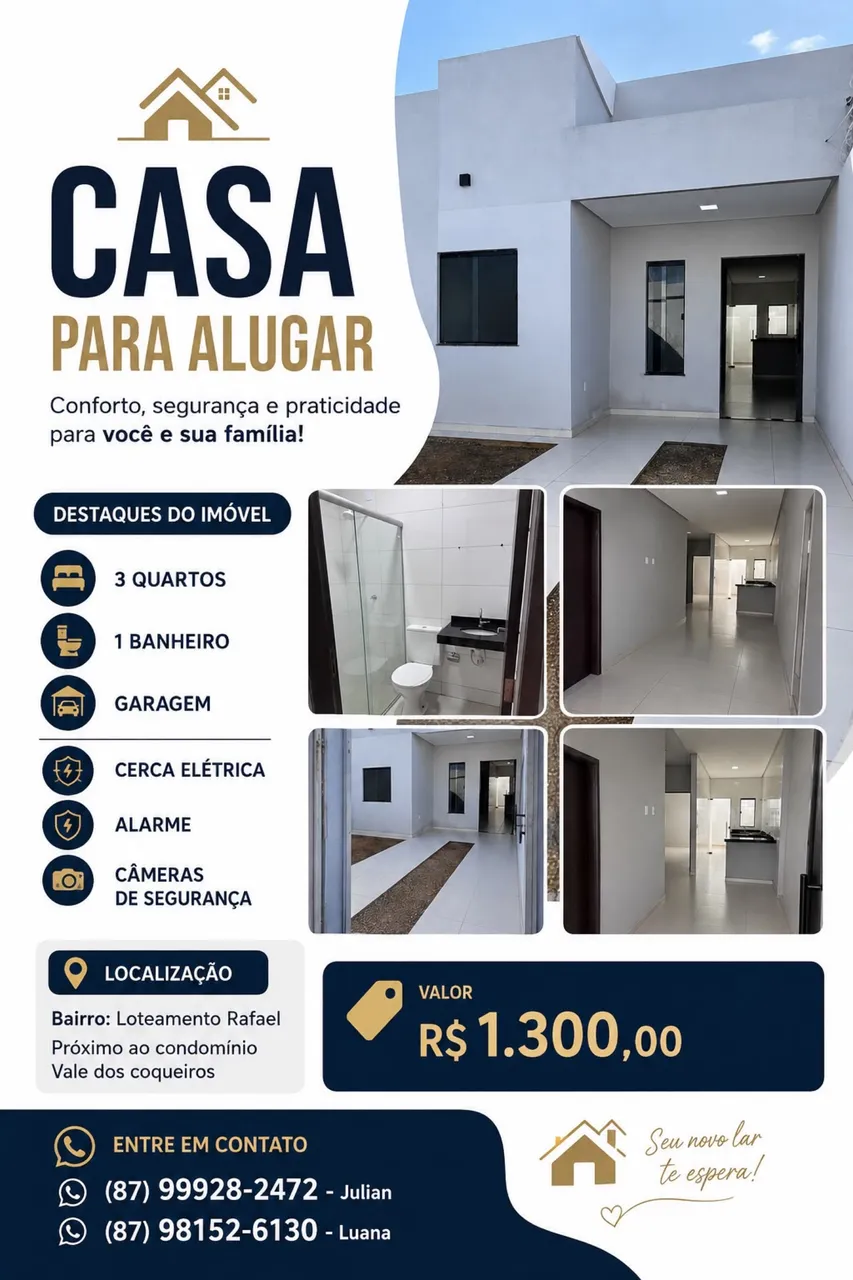 CASA
PARA ALUGAR

Conforto, segurança e praticidade para você e sua família!

DESTAQUES DO IMÓVEL

3 QUARTOS
1 BANHEIRO
GARAGEM
CERCA ELÉTRICA
ALARME
CÂMERAS
DE SEGURANÇA

LOCALIZAÇÃO

Bairro: Loteamento Rafael
Próximo ao condomínio
Vale dos coqueiros

VALOR
R$ 1.300,00

ENTRE EM CONTATO
(87) 99928-2472 - Julian
(87) 98152-6130 - Luana

Seu novo lar
te espera!